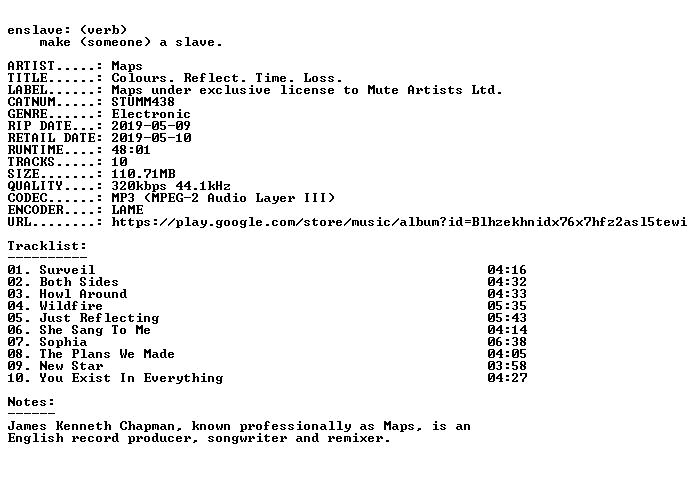 enslave: (verb)
make (someone) a slave.

ARTIST.....: Maps
TITLE......: Colours. Reflect. Time. Loss.
LABEL......: Maps under exclusive license to Mute Artists Ltd.
CATNUM.....: STUMM438
GENRE......: Electronic
RIP DATE...: 2019-05-09
RETAIL DATE: 2019-05-10
RUNTIME....: 48:01
TRACKS.....: 10
SIZE.......: 110.71MB
QUALITY....: 320kbps 44.1kHz
CODEC......: MP3 (MPEG-2 Audio Layer III)
ENCODER....: LAME
URL........: https://play.google.com/store/music/album?id=Blhzekhnidx76x7hfz2asl5tewi

Tracklist:
----------
01. Surveil 04:16
02. Both Sides 04:32
03. Howl Around 04:33
04. Wildfire 05:35
05. Just Reflecting 05:43
06. She Sang To Me 04:14
07. Sophia 06:38
08. The Plans We Made 04:05
09. New Star 03:58
10. You Exist In Everything 04:27

Notes:
------
James Kenneth Chapman, known professionally as Maps, is an English record producer, songwriter and remixer.